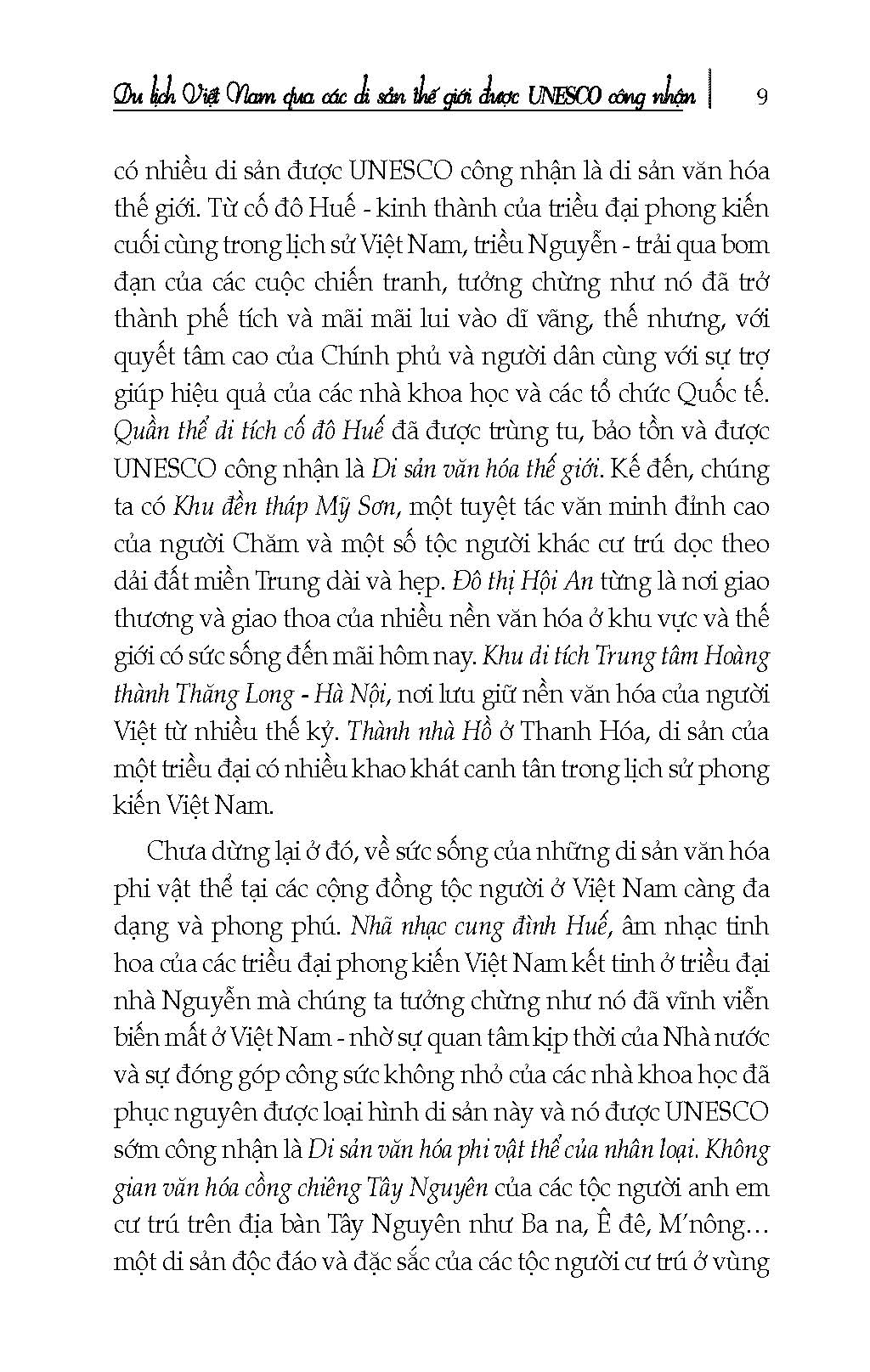 Du lịch Việt Nam qua các di sản thế giới được UNESCO công nhận | 9

có nhiều di sản được UNESCO công nhận là di sản văn hóa thế giới. Từ cố đô Huế - kinh thành của triều đại phong kiến cuối cùng trong lịch sử Việt Nam, triều Nguyễn - trải qua bom đạn của các cuộc chiến tranh, tưởng chừng như nó đã trở thành phế tích và mãi mãi lui vào dĩ vãng, thế nhưng, với quyết tâm cao của Chính phủ và người dân cùng với sự trợ giúp hiệu quả của các nhà khoa học và các tổ chức Quốc tế. Quần thể di tích cố đô Huế đã được trùng tu, bảo tồn và được UNESCO công nhận là Di sản văn hóa thế giới. Kế đến, chúng ta có Khu đền tháp Mỹ Sơn, một tuyệt tác văn minh đỉnh cao của người Chăm và một số tộc người khác cư trú dọc theo dải đất miền Trung dài và hẹp. Đô thị Hội An từng là nơi giao thương và giao thoa của nhiều nền văn hóa ở khu vực và thế giới có sức sống đến mãi hôm nay. Khu di tích Trung tâm Hoàng thành Thăng Long - Hà Nội, nơi lưu giữ nền văn hóa của người Việt từ nhiều thế kỷ. Thành nhà Hồ ở Thanh Hóa, di sản của một triều đại có nhiều khao khát canh tân trong lịch sử phong kiến Việt Nam.

Chưa dừng lại ở đó, về sức sống của những di sản văn hóa phi vật thể tại các cộng đồng tộc người ở Việt Nam càng đa dạng và phong phú. Nhã nhạc cung đình Huế, âm nhạc tinh hoa của các triều đại phong kiến Việt Nam kết tinh ở triều đại nhà Nguyễn mà chúng ta tưởng chừng như nó đã vĩnh viễn biến mất ở Việt Nam - nhờ sự quan tâm kịp thời của Nhà nước và sự đóng góp công sức không nhỏ của các nhà khoa học đã phục nguyên được loại hình di sản này và nó được UNESCO sớm công nhận là Di sản văn hóa phi vật thể của nhân loại. Không gian văn hóa cồng chiêng Tây Nguyên của các tộc người anh em cư trú trên địa bàn Tây Nguyên như Ba na, Ê đê, M'nông… một di sản độc đáo và đặc sắc của các tộc người cư trú ở vùng